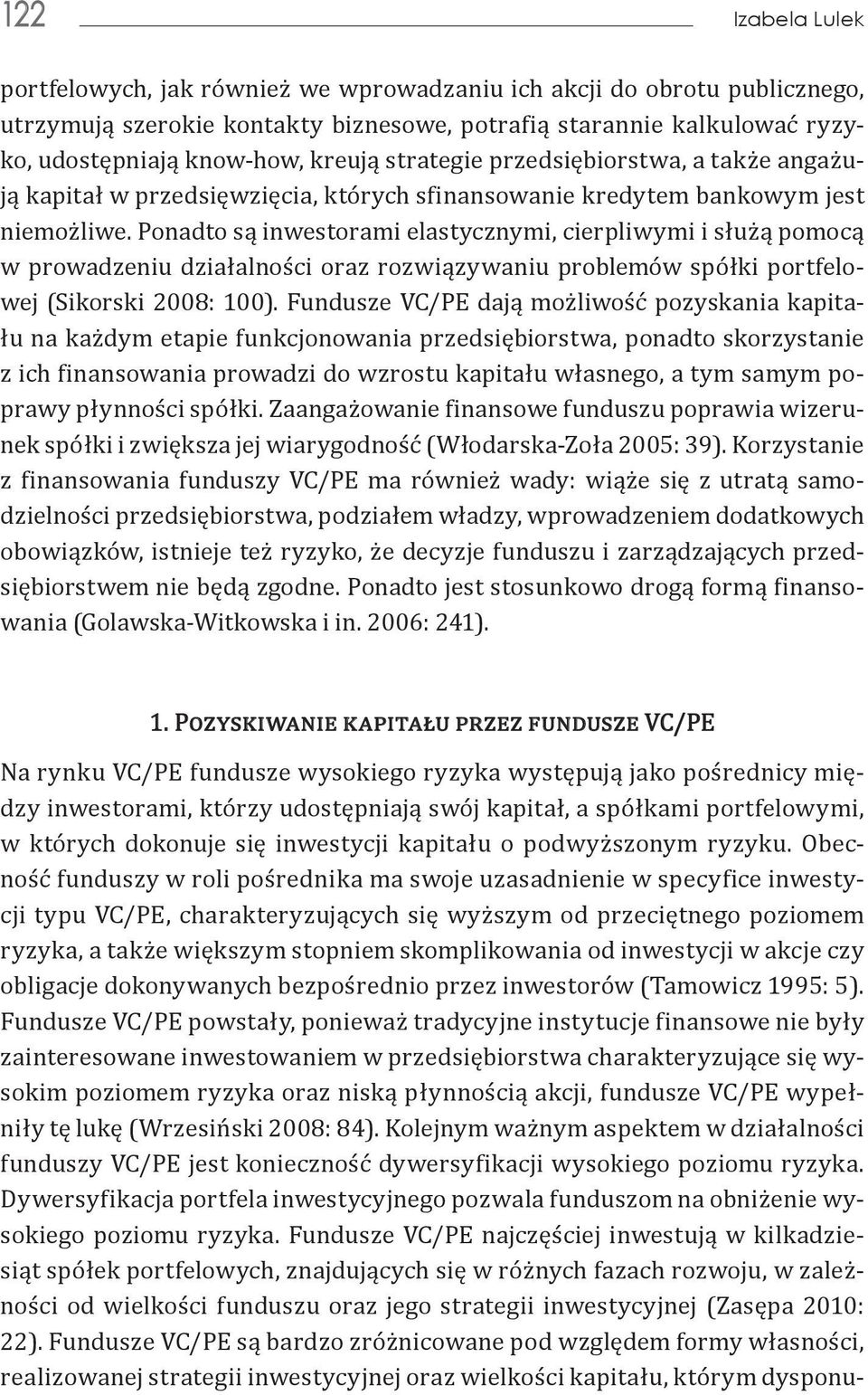 122 Izabela Lulek

portfelowych, jak również we wprowadzaniu ich akcji do obrotu publicznego, utrzymują szerokie kontakty biznesowe, potrafią starannie kalkulować ryzyko, udostępniają know-how, kreują strategie przedsiębiorstwa, a także angażują kapitał w przedsięwzięcia, których sfinansowanie kredytem bankowym jest niemożliwe. Ponadto są inwestorami elastycznymi, cierpliwymi i służą pomocą w prowadzeniu działalności oraz rozwiązywaniu problemów spółki portfelowej (Sikorski 2008: 100). Fundusze VC/PE dają możliwość pozyskania kapitału na każdym etapie funkcjonowania przedsiębiorstwa, ponadto skorzystanie z ich finansowania prowadzi do wzrostu kapitału własnego, a tym samym poprawy płynności spółki. Zaangażowanie finansowe funduszu poprawia wizerunek spółki i zwiększa jej wiarygodność (Włodarska-Zoła 2005: 39). Korzystanie z finansowania funduszy VC/PE ma również wady: wiąże się z utratą samodzielności przedsiębiorstwa, podziałem władzy, wprowadzeniem dodatkowych obowiązków, istnieje też ryzyko, że decyzje funduszu i zarządzających przedsiębiorstwem nie będą zgodne. Ponadto jest stosunkowo drogą formą finansowania (Golawska-Witkowska i in. 2006: 241).

1. Pozyskiwanie kapitału przez fundusze VC/PE

Na rynku VC/PE fundusze wysokiego ryzyka występują jako pośrednicy między inwestorami, którzy udostępniają swój kapitał, a spółkami portfelowymi, w których dokonuje się inwestycji kapitału o podwyższonym ryzyku. Obecność funduszy w roli pośrednika ma swoje uzasadnienie w specyfice inwestycji typu VC/PE, charakteryzujących się wyższym od przeciętnego poziomem ryzyka, a także większym stopniem skomplikowania od inwestycji w akcje czy obligacje dokonywanych bezpośrednio przez inwestorów (Tamowicz 1995: 5). Fundusze VC/PE powstały, ponieważ tradycyjne instytucje finansowe nie były zainteresowane inwestowaniem w przedsiębiorstwa charakteryzujące się wysokim poziomem ryzyka oraz niską płynnością akcji, fundusze VC/PE wypełniły tę lukę (Wrzesiński 2008: 84). Kolejnym ważnym aspektem w działalności funduszy VC/PE jest konieczność dywersyfikacji wysokiego poziomu ryzyka. Dywersyfikacja portfela inwestycyjnego pozwala funduszom na obniżenie wysokiego poziomu ryzyka. Fundusze VC/PE najczęściej inwestują w kilkadziesiąt spółek portfelowych, znajdujących się w różnych fazach rozwoju, w zależności od wielkości funduszu oraz jego strategii inwestycyjnej (Zasępa 2010: 22). Fundusze VC/PE są bardzo zróżnicowane pod względem formy własności, realizowanej strategii inwestycyjnej oraz wielkości kapitału, którym dysponu-